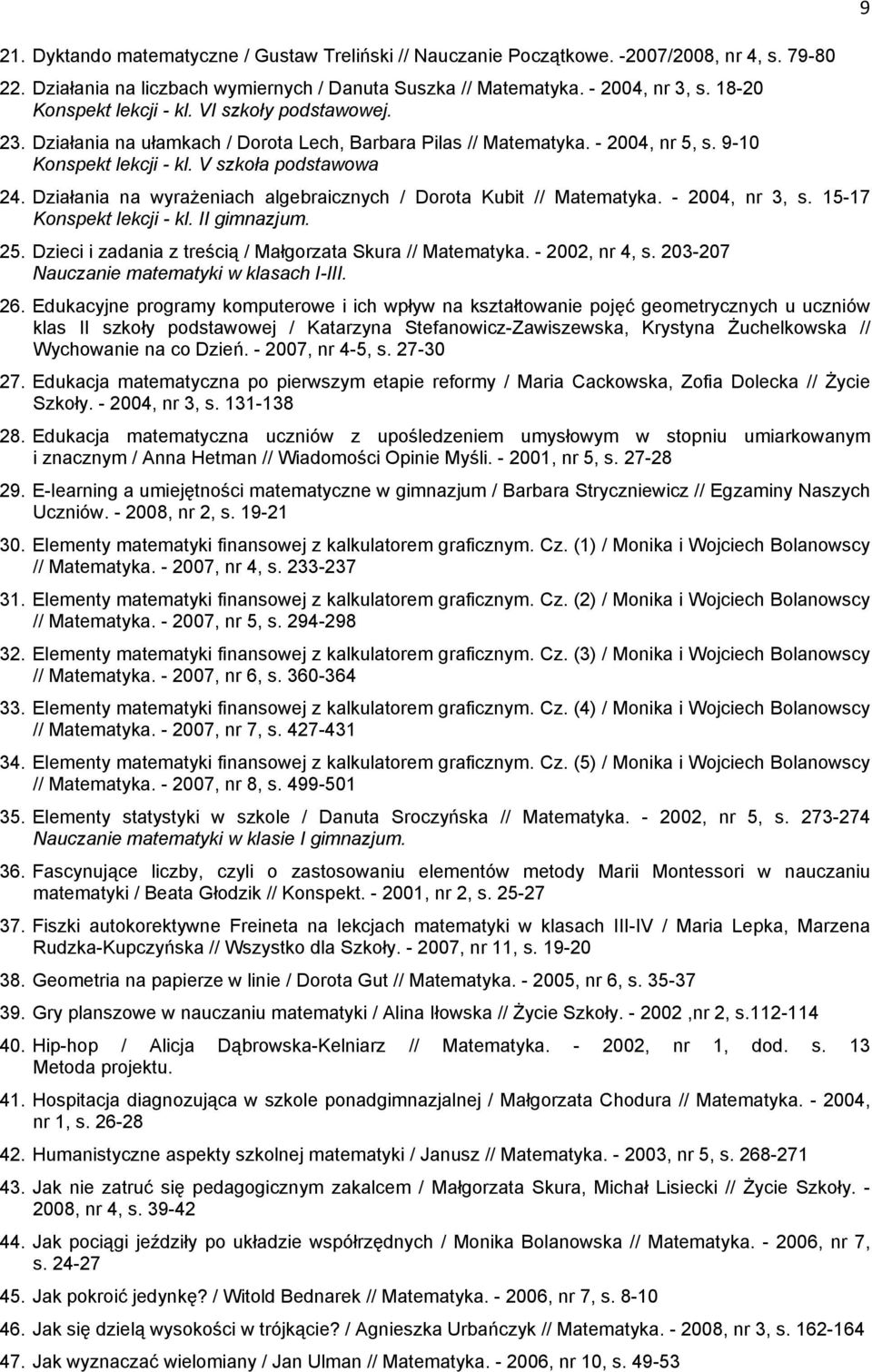 9

21. Dyktando matematyczne / Gustaw Treliński // Nauczanie Początkowe. -2007/2008, nr 4, s. 79-80

22. Działania na liczbach wymiernych / Danuta Suszka // Matematyka. - 2004, nr 3, s. 18-20
Konspekt lekcji - kl. VI szkoły podstawowej.

23. Działania na ułamkach / Dorota Lech, Barbara Pilas // Matematyka. - 2004, nr 5, s. 9-10
Konspekt lekcji - kl. V szkoła podstawowa

24. Działania na wyrażeniach algebraicznych / Dorota Kubit // Matematyka. - 2004, nr 3, s. 15-17
Konspekt lekcji - kl. II gimnazjum.

25. Dzieci i zadania z treścią / Małgorzata Skura // Matematyka. - 2002, nr 4, s. 203-207
Nauczanie matematyki w klasach I-III.

26. Edukacyjne programy komputerowe i ich wpływ na kształtowanie pojęć geometrycznych u uczniów klas II szkoły podstawowej / Katarzyna Stefanowicz-Zawiszewska, Krystyna Żuchelkowska // Wychowanie na co Dzień. - 2007, nr 4-5, s. 27-30

27. Edukacja matematyczna po pierwszym etapie reformy / Maria Cackowska, Zofia Dolecka // Życie Szkoły. - 2004, nr 3, s. 131-138

28. Edukacja matematyczna uczniów z upośledzeniem umysłowym w stopniu umiarkowanym i znacznym / Anna Hetman // Wiadomości Opinie Myśli. - 2001, nr 5, s. 27-28

29. E-learning a umiejętności matematyczne w gimnazjum / Barbara Stryczniewicz // Egzaminy Naszych Uczniów. - 2008, nr 2, s. 19-21

30. Elementy matematyki finansowej z kalkulatorem graficznym. Cz. (1) / Monika i Wojciech Bolanowscy // Matematyka. - 2007, nr 4, s. 233-237

31. Elementy matematyki finansowej z kalkulatorem graficznym. Cz. (2) / Monika i Wojciech Bolanowscy // Matematyka. - 2007, nr 5, s. 294-298

32. Elementy matematyki finansowej z kalkulatorem graficznym. Cz. (3) / Monika i Wojciech Bolanowscy // Matematyka. - 2007, nr 6, s. 360-364

33. Elementy matematyki finansowej z kalkulatorem graficznym. Cz. (4) / Monika i Wojciech Bolanowscy // Matematyka. - 2007, nr 7, s. 427-431

34. Elementy matematyki finansowej z kalkulatorem graficznym. Cz. (5) / Monika i Wojciech Bolanowscy // Matematyka. - 2007, nr 8, s. 499-501

35. Elementy statystyki w szkole / Danuta Sroczyńska // Matematyka. - 2002, nr 5, s. 273-274
Nauczanie matematyki w klasie I gimnazjum.

36. Fascynujące liczby, czyli o zastosowaniu elementów metody Marii Montessori w nauczaniu matematyki / Beata Głodzik // Konspekt. - 2001, nr 2, s. 25-27

37. Fiszki autokorektywne Freineta na lekcjach matematyki w klasach III-IV / Maria Lepka, Marzena Rudzka-Kupczyńska // Wszystko dla Szkoły. - 2007, nr 11, s. 19-20

38. Geometria na papierze w linie / Dorota Gut // Matematyka. - 2005, nr 6, s. 35-37

39. Gry planszowe w nauczaniu matematyki / Alina Iłowska // Życie Szkoły. - 2002 ,nr 2, s.112-114

40. Hip-hop / Alicja Dąbrowska-Kelniarz // Matematyka. - 2002, nr 1, dod. s. 13
Metoda projektu.

41. Hospitacja diagnozująca w szkole ponadgimnazjalnej / Małgorzata Chodura // Matematyka. - 2004, nr 1, s. 26-28

42. Humanistyczne aspekty szkolnej matematyki / Janusz // Matematyka. - 2003, nr 5, s. 268-271

43. Jak nie zatruć się pedagogicznym zakalcem / Małgorzata Skura, Michał Lisiecki // Życie Szkoły. - 2008, nr 4, s. 39-42

44. Jak pociągi jeździły po układzie współrzędnych / Monika Bolanowska // Matematyka. - 2006, nr 7, s. 24-27

45. Jak pokroić jedynkę? / Witold Bednarek // Matematyka. - 2006, nr 7, s. 8-10

46. Jak się dzielą wysokości w trójkącie? / Agnieszka Urbańczyk // Matematyka. - 2008, nr 3, s. 162-164

47. Jak wyznaczać wielomiany / Jan Ulman // Matematyka. - 2006, nr 10, s. 49-53